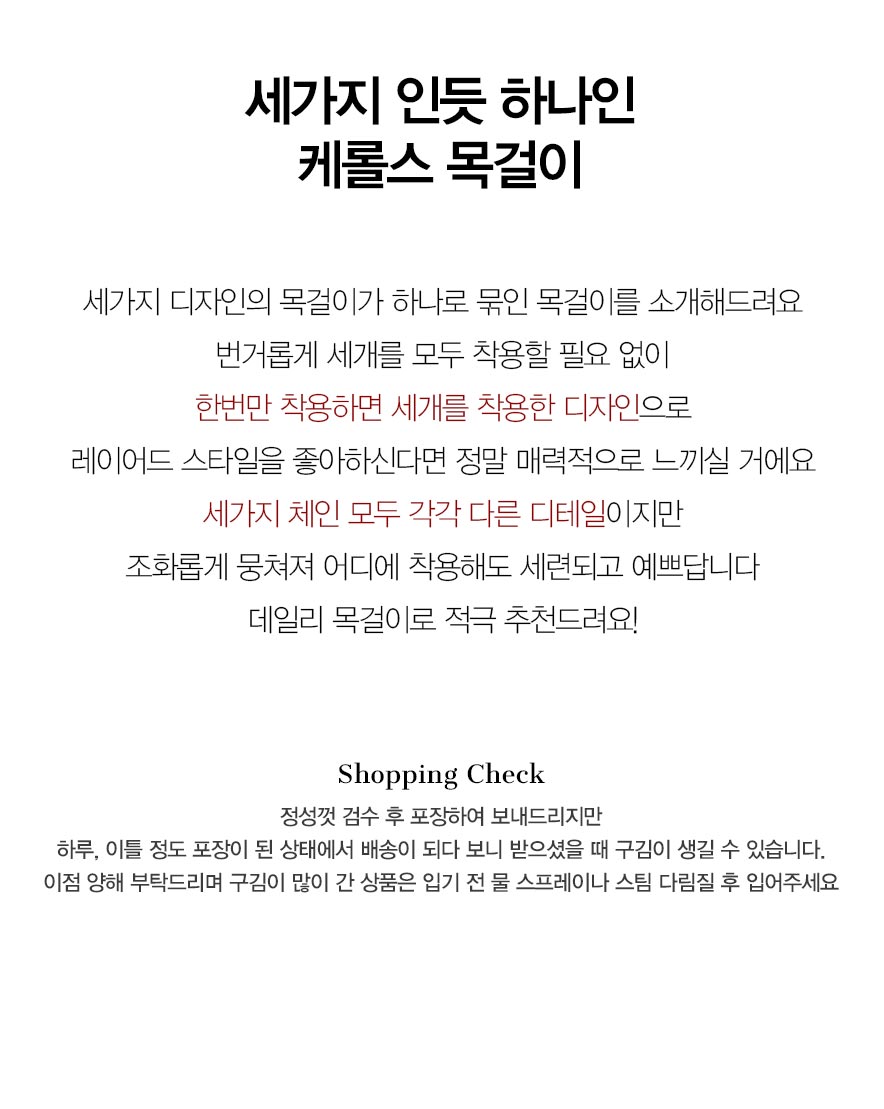 세가지 인듯 하나인
케롤스 목걸이

세가지 디자인의 목걸이가 하나로 묶인 목걸이를 소개해드려요
번거롭게 세개를 모두 착용할 필요 없이
한번만 착용하면 세개를 착용한 디자인으로
레이어드 스타일을 좋아하신다면 정말 매력적으로 느끼실 거에요
세가지 체인 모두 각각 다른 디테일이지만
조화롭게 뭉쳐져 어디에 착용해도 세련되고 예쁘답니다
데일리 목걸이로 적극 추천드려요!

Shopping Check
정성껏 검수 후 포장하여 보내드리지만
하루, 이틀 정도 포장이 된 상태에서 배송이 되다 보니 받으셨을 때 구김이 생길 수 있습니다.
이점 양해 부탁드리며 구김이 많이 간 상품은 입기 전 물 스프레이나 스팀 다림질 후 입어주세요